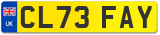 UK CL73 FAY